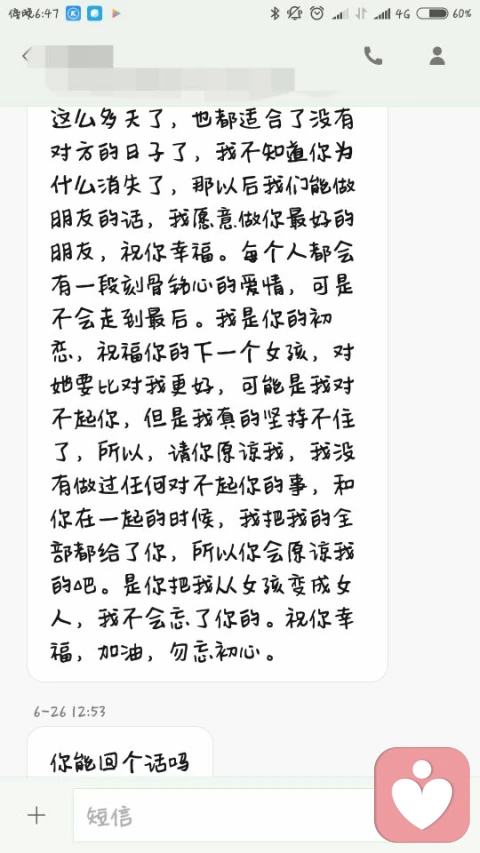 傍晚6:47 4G 60%

这么多天了，也都适合了没有对方的日子了，我不知道你为什么消失了，那以后我们能做朋友的话，我愿意做你最好的朋友，祝你幸福。每个人都会有一段刻骨铭心的爱情，可是不会走到最后。我是你的初恋，祝福你的下一个女孩，对她要比对我更好，可能是我对不起你，但是我真的坚持不住了，所以，请你原谅我，我没有做过任何对不起你的事，和你在一起的时候，我把我的全部都给了你，所以你会原谅我的吧。是你把我从女孩变成女人，我不会忘了你的。祝你幸福，加油，勿忘初心。

6-26 12:53

你能回个话吗

短信